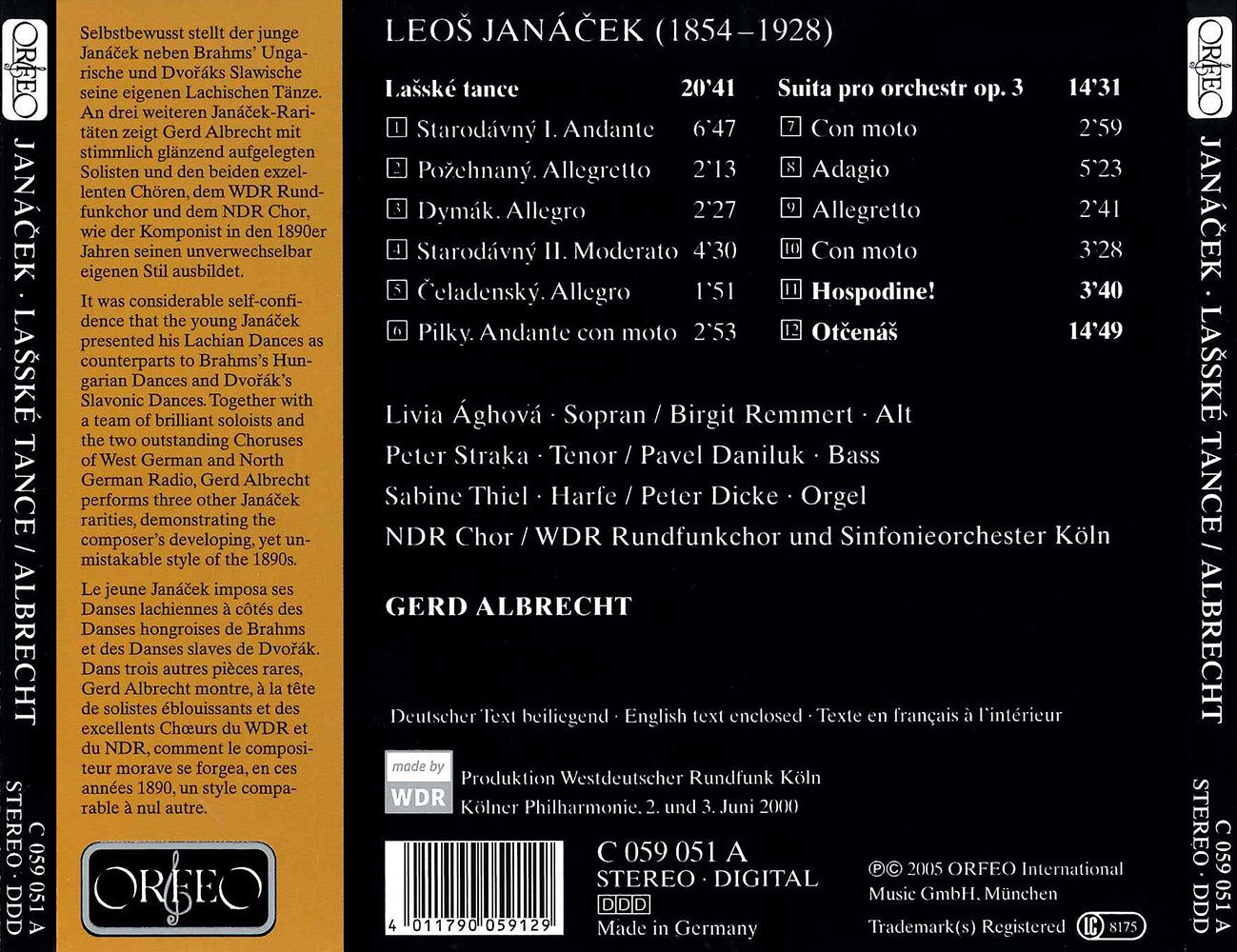 ORFEO

JANÁČEK · LAŠSKÉ TANCE / ALBRECHT

C 059 051 A
STEREO · DDD

Selbstbewusst stellt der junge Janáček neben Brahms' Ungarische und Dvořáks Slawische seine eigenen Lachischen Tänze. An drei weiteren Janáček-Raritäten zeigt Gerd Albrecht mit stimmlich glänzend aufgelegten Solisten und den beiden exzellenten Chören, dem WDR Rundfunkchor und dem NDR Chor, wie der Komponist in den 1890er Jahren seinen unverwechselbar eigenen Stil ausbildet.

It was considerable self-confidence that the young Janáček presented his Lachian Dances as counterparts to Brahms's Hungarian Dances and Dvořák's Slavonic Dances. Together with a team of brilliant soloists and the two outstanding Choruses of West German and North German Radio, Gerd Albrecht performs three other Janáček rarities, demonstrating the composer's developing, yet unmistakable style of the 1890s.

Le jeune Janáček imposa ses Danses lachiennes à côtés des Danses hongroises de Brahms et des Danses slaves de Dvořák. Dans trois autres pièces rares, Gerd Albrecht montre, à la tête de solistes éblouissants et des excellents Chœurs du WDR et du NDR, comment le compositeur morave se forgea, en ces années 1890, un style comparable à nul autre.

ORFEO

LEOŠ JANÁČEK (1854–1928)

| Lašské tance | 20'41 |
|---|---|
| 1 Starodávný I. Andante | 6'47 |
| 2 Požehnaný. Allegretto | 2'13 |
| 3 Dymák. Allegro | 2'27 |
| 4 Starodávný II. Moderato | 4'30 |
| 5 Čeladenský. Allegro | 1'51 |
| 6 Pilky. Andante con moto | 2'53 |

| Suita pro orchestr op. 3 | 14'31 |
|---|---|
| 7 Con moto | 2'59 |
| 8 Adagio | 5'23 |
| 9 Allegretto | 2'41 |
| 10 Con moto | 3'28 |
| 11 Hospodine! | 3'40 |
| 12 Otčenáš | 14'49 |

Livia Ághová · Sopran / Birgit Remmert · Alt
Peter Straka · Tenor / Pavel Daniluk · Bass
Sabine Thiel · Harfe / Peter Dicke · Orgel
NDR Chor / WDR Rundfunkchor und Sinfonieorchester Köln

GERD ALBRECHT

Deutscher Text beiliegend · English text enclosed · Texte en français à l'intérieur

made by WDR

Produktion Westdeutscher Rundfunk Köln
Kölner Philharmonie, 2. und 3. Juni 2000

4 011790 059129

C 059 051 A
STEREO · DIGITAL
DDD
Made in Germany

℗© 2005 ORFEO International Music GmbH, München
Trademark(s) Registered LC 8175

ORFEO

JANÁČEK · LAŠSKÉ TANCE / ALBRECHT

C 059 051 A
STEREO · DDD